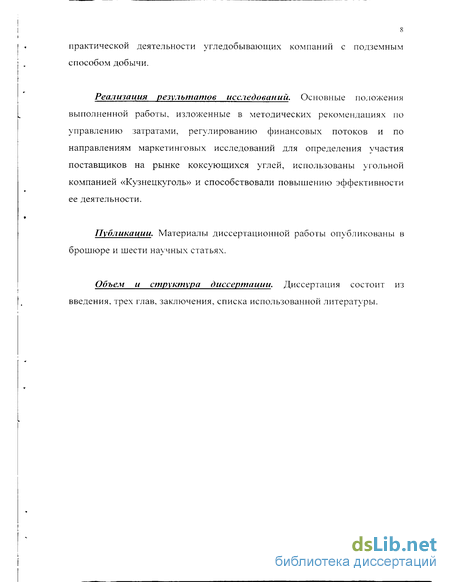 8

практической деятельности угледобывающих компаний с подземным способом добычи.

Реализация результатов исследований. Основные положения выполненной работы, изложенные в методических рекомендациях по управлению затратами, регулированию финансовых потоков и по направлениям маркетинговых исследований для определения участия поставщиков на рынке коксующихся углей, использованы угольной компанией «Кузнецкуголь» и способствовали повышению эффективности ее деятельности.

Публикации. Материалы диссертационной работы опубликованы в брошюре и шести научных статьях.

Объем и структура диссертации. Диссертация состоит из введения, трех глав, заключения, списка использованной литературы.

dsLib.net
библиотека диссертаций